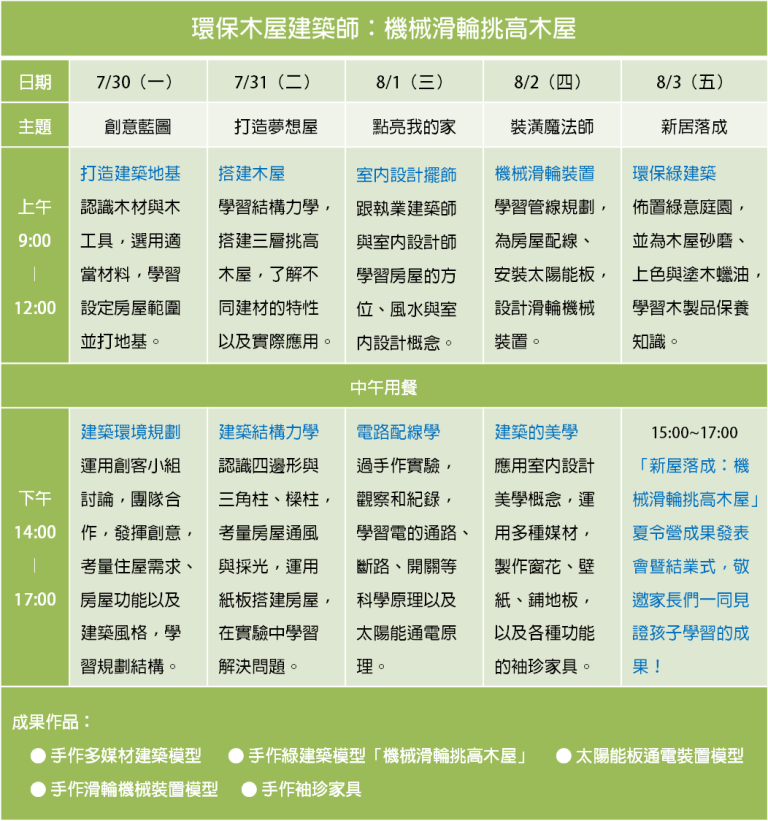 環保木屋建築師：機械滑輪挑高木屋

| 日期 | 7/30（一） | 7/31（二） | 8/1（三） | 8/2（四） | 8/3（五） |
|---|---|---|---|---|---|
| 主題 | 創意藍圖 | 打造夢想屋 | 點亮我的家 | 裝潢魔法師 | 新居落成 |
| 上午 9:00 ｜ 12:00 | 打造建築地基 認識木材與木工具，選用適當材料，學習設定房屋範圍並打地基。 | 搭建木屋 學習結構力學，搭建三層挑高木屋，了解不同建材的特性以及實際應用。 | 室內設計擺飾 跟執業建築師與室內設計師學習房屋的方位、風水與室內設計概念。 | 機械滑輪裝置 學習管線規劃，為房屋配線、安裝太陽能板，設計滑輪機械裝置。 | 環保綠建築 佈置綠意庭園，並為木屋砂磨、上色與塗木蠟油，學習木製品保養知識。 |
| 中午用餐 | | | | | |
| 下午 14:00 ｜ 17:00 | 建築環境規劃 運用創客小組討論，團隊合作，發揮創意，考量住屋需求、房屋功能以及建築風格，學習規劃結構。 | 建築結構力學 認識四邊形與三角柱、樑柱，考量房屋通風與採光，運用紙板搭建房屋，在實驗中學習解決問題。 | 電路配線學 過手作實驗，觀察和紀錄，學習電的通路、斷路、開關等科學原理以及太陽能通電原理。 | 建築的美學 應用室內設計美學概念，運用多種媒材，製作窗花、壁紙、鋪地板，以及各種功能的袖珍家具。 | 15:00~17:00 「新屋落成：機械滑輪挑高木屋」夏令營成果發表會暨結業式，敬邀家長們一同見證孩子學習的成果！ |

成果作品：
● 手作多媒材建築模型 ● 手作綠建築模型「機械滑輪挑高木屋」 ● 太陽能板通電裝置模型
● 手作滑輪機械裝置模型 ● 手作袖珍家具